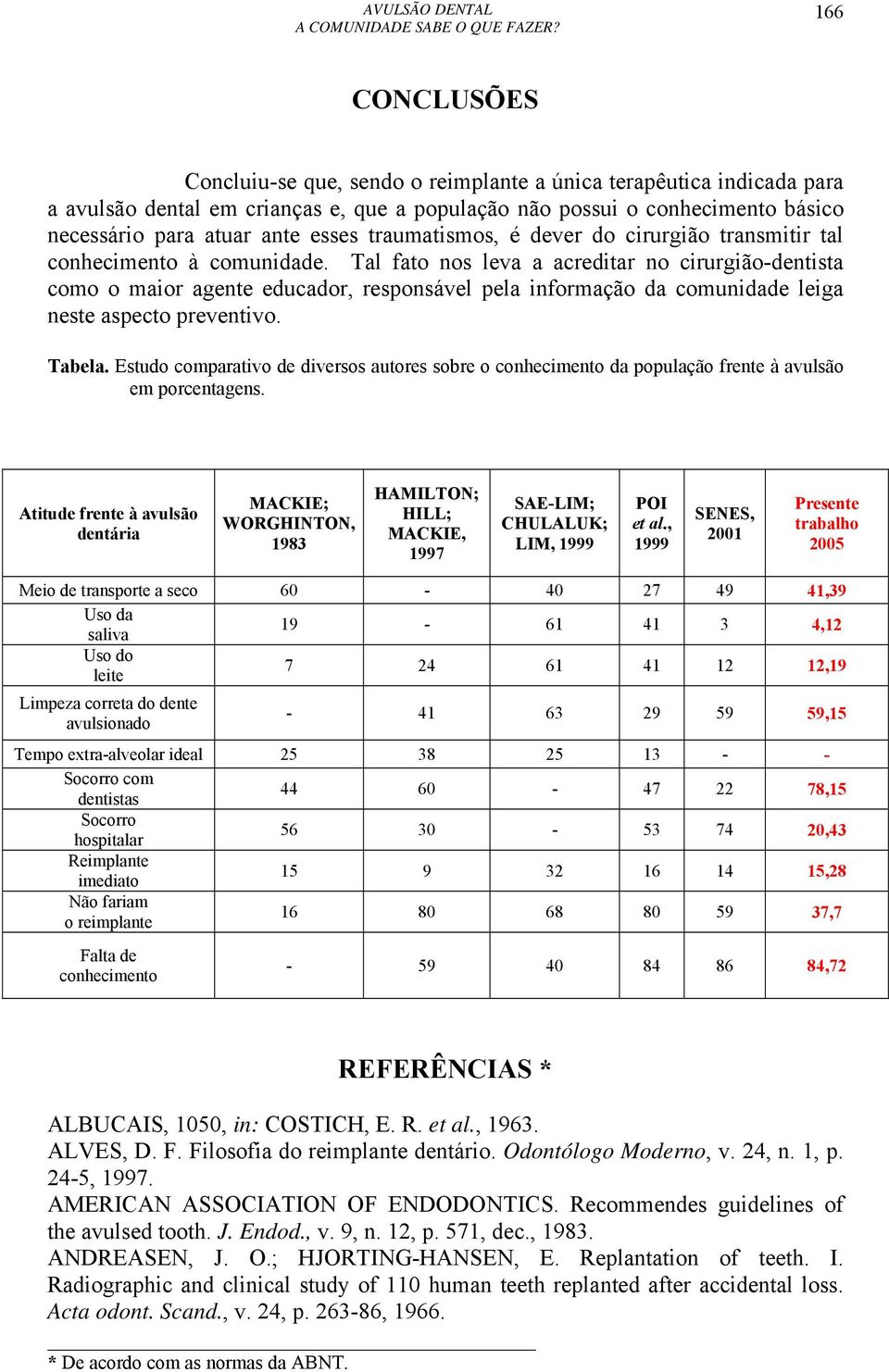 AVULSÃO DENTAL
A COMUNIDADE SABE O QUE FAZER?

166

CONCLUSÕES

Concluiu-se que, sendo o reimplante a única terapêutica indicada para a avulsão dental em crianças e, que a população não possui o conhecimento básico necessário para atuar ante esses traumatismos, é dever do cirurgião transmitir tal conhecimento à comunidade. Tal fato nos leva a acreditar no cirurgião-dentista como o maior agente educador, responsável pela informação da comunidade leiga neste aspecto preventivo.

Tabela. Estudo comparativo de diversos autores sobre o conhecimento da população frente à avulsão em porcentagens.

| Atitude frente à avulsão dentária | MACKIE; WORGHINTON, 1983 | HAMILTON; HILL; MACKIE, 1997 | SAE-LIM; CHULALUK; LIM, 1999 | POI et al., 1999 | SENES, 2001 | Presente trabalho 2005 |
|---|---|---|---|---|---|---|
| Meio de transporte a seco | 60 | - | 40 | 27 | 49 | 41,39 |
| Uso da saliva | 19 | - | 61 | 41 | 3 | 4,12 |
| Uso do leite | 7 | 24 | 61 | 41 | 12 | 12,19 |
| Limpeza correta do dente avulsionado | - | 41 | 63 | 29 | 59 | 59,15 |
| Tempo extra-alveolar ideal | 25 | 38 | 25 | 13 | - | - |
| Socorro com dentistas | 44 | 60 | - | 47 | 22 | 78,15 |
| Socorro hospitalar | 56 | 30 | - | 53 | 74 | 20,43 |
| Reimplante imediato | 15 | 9 | 32 | 16 | 14 | 15,28 |
| Não fariam o reimplante | 16 | 80 | 68 | 80 | 59 | 37,7 |
| Falta de conhecimento | - | 59 | 40 | 84 | 86 | 84,72 |

REFERÊNCIAS *

ALBUCAIS, 1050, in: COSTICH, E. R. et al., 1963.
ALVES, D. F. Filosofia do reimplante dentário. Odontólogo Moderno, v. 24, n. 1, p. 24-5, 1997.
AMERICAN ASSOCIATION OF ENDODONTICS. Recommendes guidelines of the avulsed tooth. J. Endod., v. 9, n. 12, p. 571, dec., 1983.
ANDREASEN, J. O.; HJORTING-HANSEN, E. Replantation of teeth. I. Radiographic and clinical study of 110 human teeth replanted after accidental loss. Acta odont. Scand., v. 24, p. 263-86, 1966.

* De acordo com as normas da ABNT.